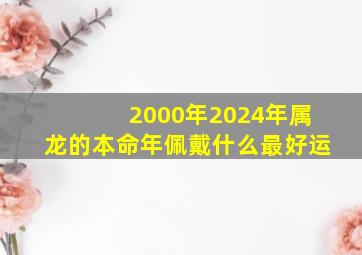 2000年2024年属龙的本命年佩戴什么最好运